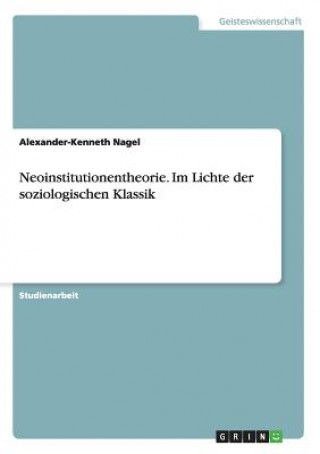 Geisteswissenschaft

Alexander-Kenneth Nagel

Neoinstitutionentheorie. Im Lichte der soziologischen Klassik

Studienarbeit

GRIN